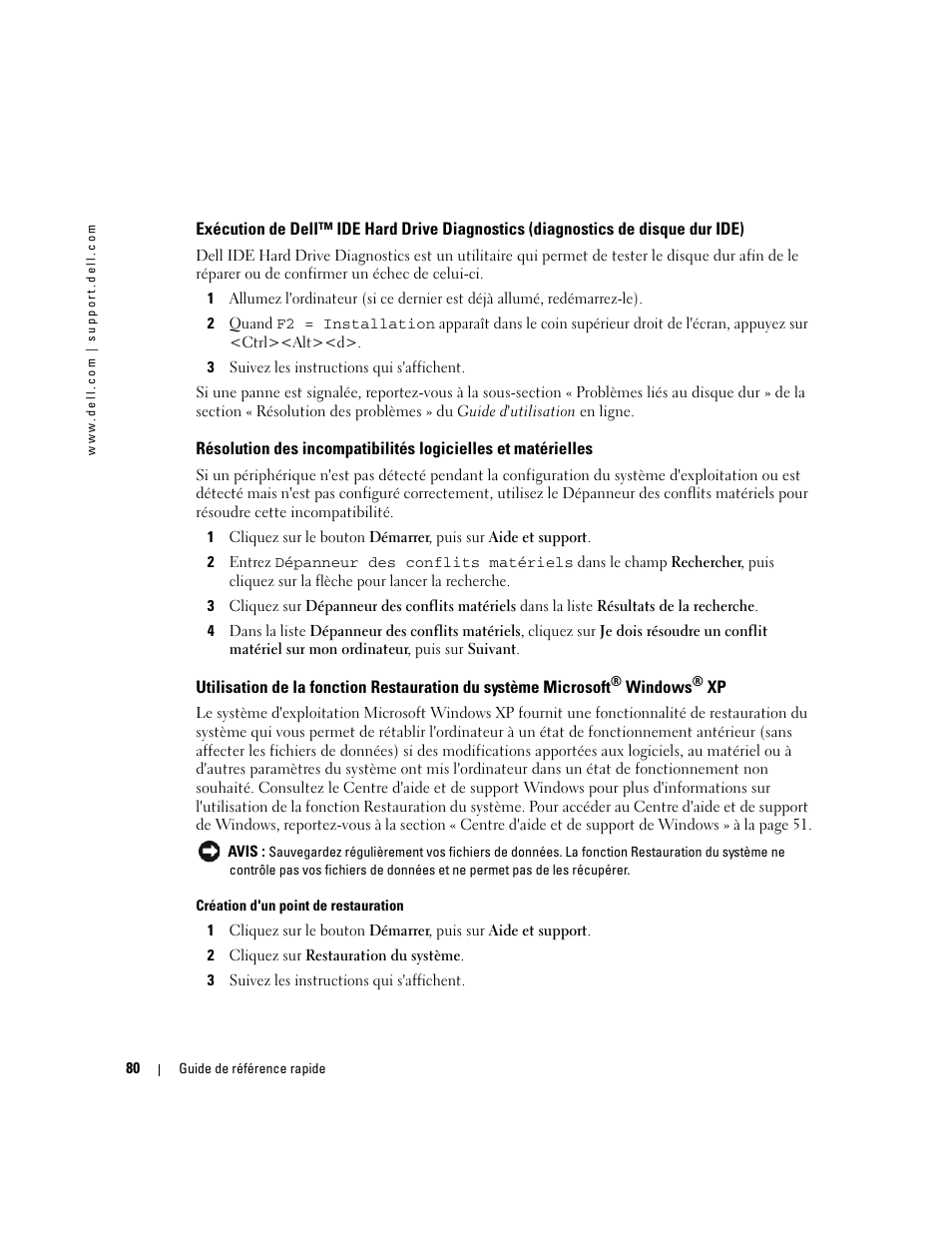 www.dell.com | support.dell.com

Exécution de Dell™ IDE Hard Drive Diagnostics (diagnostics de disque dur IDE)

Dell IDE Hard Drive Diagnostics est un utilitaire qui permet de tester le disque dur afin de le réparer ou de confirmer un échec de celui-ci.

1 Allumez l'ordinateur (si ce dernier est déjà allumé, redémarrez-le).

2 Quand F2 = Installation apparaît dans le coin supérieur droit de l'écran, appuyez sur <Ctrl><Alt><d>.

3 Suivez les instructions qui s'affichent.

Si une panne est signalée, reportez-vous à la sous-section « Problèmes liés au disque dur » de la section « Résolution des problèmes » du Guide d'utilisation en ligne.

Résolution des incompatibilités logicielles et matérielles

Si un périphérique n'est pas détecté pendant la configuration du système d'exploitation ou est détecté mais n'est pas configuré correctement, utilisez le Dépanneur des conflits matériels pour résoudre cette incompatibilité.

1 Cliquez sur le bouton Démarrer, puis sur Aide et support.

2 Entrez Dépanneur des conflits matériels dans le champ Rechercher, puis cliquez sur la flèche pour lancer la recherche.

3 Cliquez sur Dépanneur des conflits matériels dans la liste Résultats de la recherche.

4 Dans la liste Dépanneur des conflits matériels, cliquez sur Je dois résoudre un conflit matériel sur mon ordinateur, puis sur Suivant.

Utilisation de la fonction Restauration du système Microsoft® Windows® XP

Le système d'exploitation Microsoft Windows XP fournit une fonctionnalité de restauration du système qui vous permet de rétablir l'ordinateur à un état de fonctionnement antérieur (sans affecter les fichiers de données) si des modifications apportées aux logiciels, au matériel ou à d'autres paramètres du système ont mis l'ordinateur dans un état de fonctionnement non souhaité. Consultez le Centre d'aide et de support Windows pour plus d'informations sur l'utilisation de la fonction Restauration du système. Pour accéder au Centre d'aide et de support de Windows, reportez-vous à la section « Centre d'aide et de support de Windows » à la page 51.

AVIS : Sauvegardez régulièrement vos fichiers de données. La fonction Restauration du système ne contrôle pas vos fichiers de données et ne permet pas de les récupérer.

Création d'un point de restauration

1 Cliquez sur le bouton Démarrer, puis sur Aide et support.

2 Cliquez sur Restauration du système.

3 Suivez les instructions qui s'affichent.

80 | Guide de référence rapide